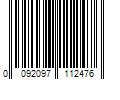 0 092097 112476